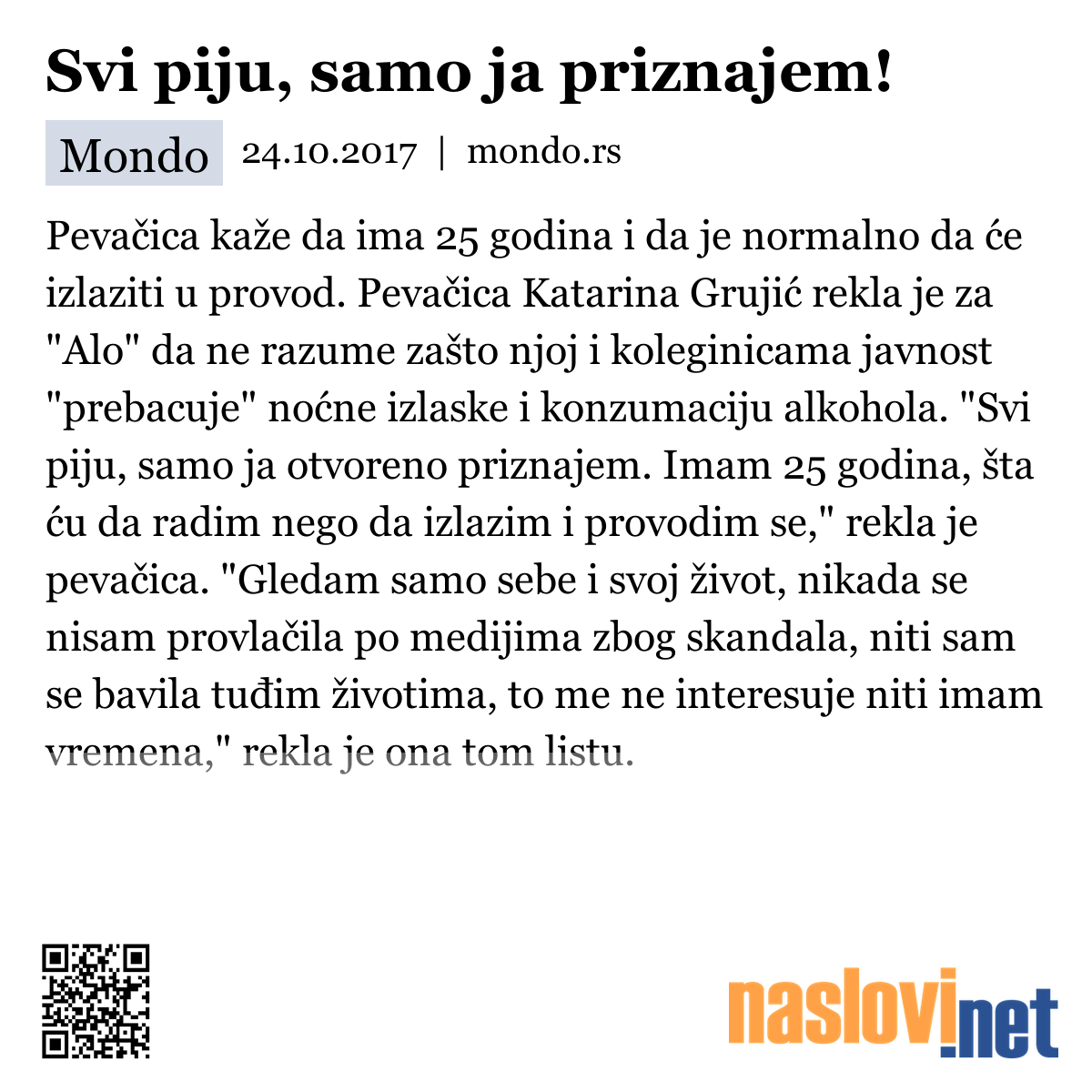 Svi piju, samo ja priznajem!

Mondo 24.10.2017 | mondo.rs

Pevačica kaže da ima 25 godina i da je normalno da će izlaziti u provod. Pevačica Katarina Grujić rekla je za "Alo" da ne razume zašto njoj i koleginicama javnost "prebacuje" noćne izlaske i konzumaciju alkohola. "Svi piju, samo ja otvoreno priznajem. Imam 25 godina, šta ću da radim nego da izlazim i provodim se," rekla je pevačica. "Gledam samo sebe i svoj život, nikada se nisam provlačila po medijima zbog skandala, niti sam se bavila tuđim životima, to me ne interesuje niti imam vremena," rekla je ona tom listu.

naslovi.net